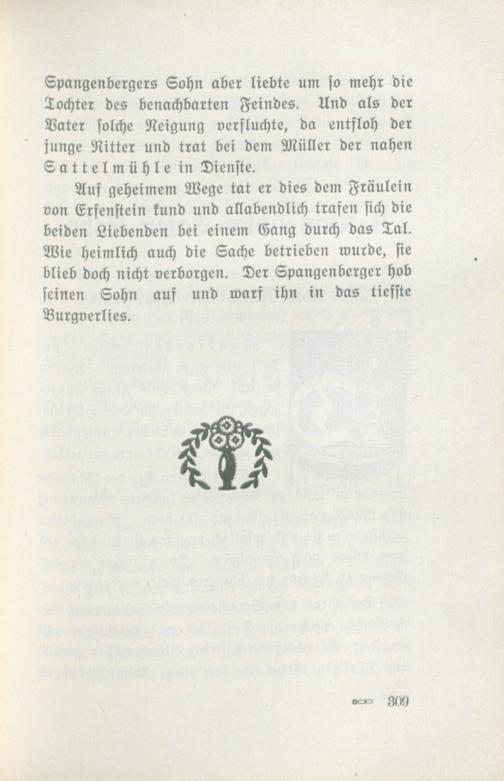 Spangenbergers Sohn aber liebte um so mehr die Tochter des benachbarten Feindes. Und als der Vater solche Neigung verfluchte, da entfloh der junge Ritter und trat bei dem Müller der nahen Sattelmühle in Dienste.

Auf geheimem Wege tat er dies dem Fräulein von Erfenstein kund und allabendlich trafen sich die beiden Liebenden bei einem Gang durch das Tal. Wie heimlich auch die Sache betrieben wurde, sie blieb doch nicht verborgen. Der Spangenberger hob seinen Sohn auf und warf ihn in das tiefste Burgverlies.

309